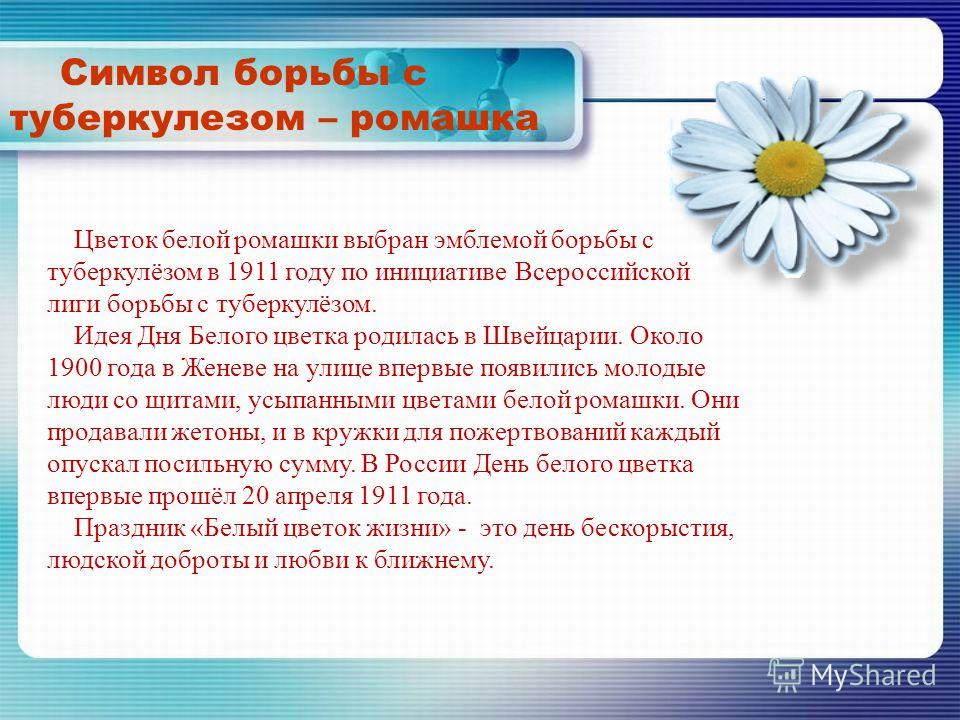 Символ борьбы с туберкулезом – ромашка

Цветок белой ромашки выбран эмблемой борьбы с туберкулёзом в 1911 году по инициативе Всероссийской лиги борьбы с туберкулёзом.

Идея Дня Белого цветка родилась в Швейцарии. Около 1900 года в Женеве на улице впервые появились молодые люди со щитами, усыпанными цветами белой ромашки. Они продавали жетоны, и в кружки для пожертвований каждый опускал посильную сумму. В России День белого цветка впервые прошёл 20 апреля 1911 года.

Праздник «Белый цветок жизни» - это день бескорыстия, людской доброты и любви к ближнему.

MyShared